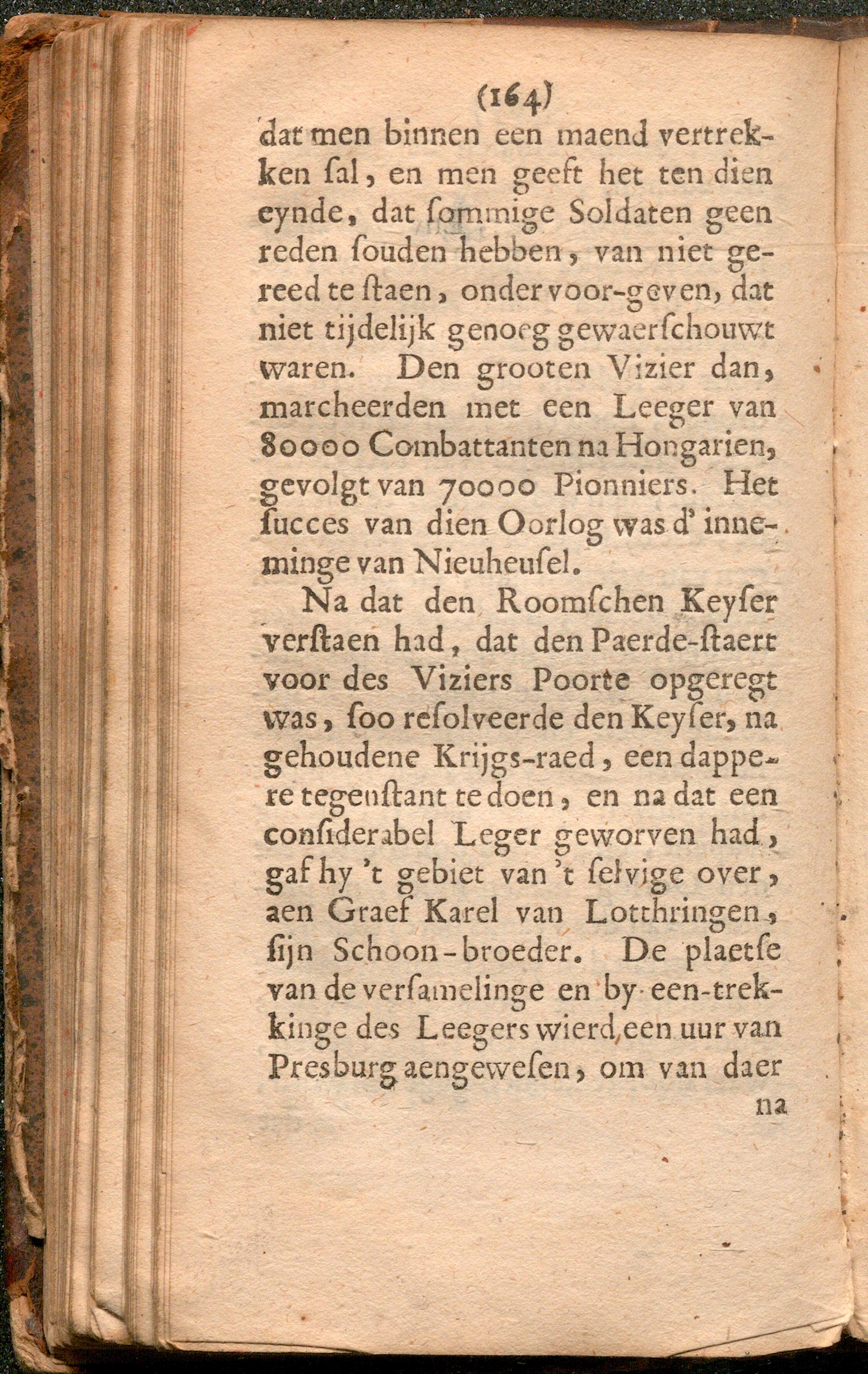 (164)

dat men binnen een maend vertrekken ſal, en men geeft het ten dien eynde, dat ſommige Soldaten geen reden ſouden hebben, van niet gereed te ſtaen, onder voor-geven, dat niet tijdelijk genoeg gewaerſchouwt waren. Den grooten Vizier dan, marcheerden met een Leeger van 80000 Combattanten na Hongarien, gevolgt van 70000 Pionniers. Het ſucces van dien Oorlog was d' inneminge van Nieuheuſel.

Na dat den Roomſchen Keyſer verſtaen had, dat den Paerde-ſtaert voor des Viziers Poorte opgeregt was, ſoo reſolveerde den Keyſer, na gehoudene Krijgs-raed, een dappere tegenſtant te doen, en na dat een conſiderabel Leger geworven had, gaf hy 't gebiet van 't ſelvige over, aen Graef Karel van Lotthringen, ſijn Schoon-broeder. De plaetſe van de verſamelinge en by een-trekkinge des Leegers wierd een uur van Presburg aengeweſen, om van daer

na